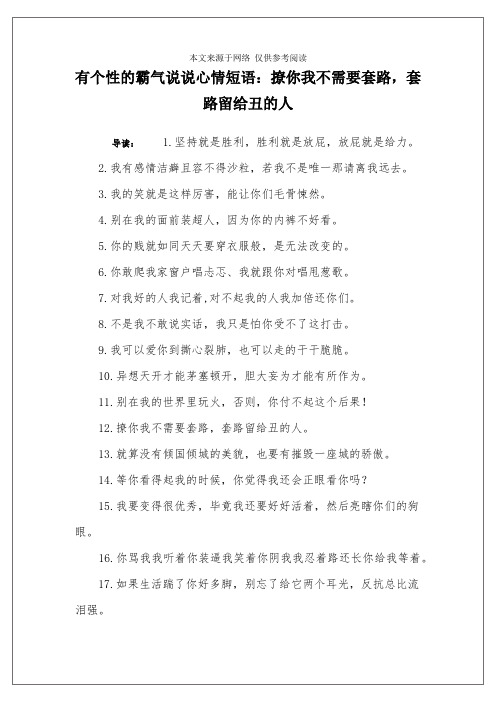 本文来源于网络 仅供参考阅读

有个性的霸气说说心情短语：撩你我不需要套路，套路留给丑的人

导读： 1.坚持就是胜利，胜利就是放屁，放屁就是给力。

2.我有感情洁癖且容不得沙粒，若我不是唯一那请离我远去。

3.我的笑就是这样厉害，能让你们毛骨悚然。

4.别在我的面前装超人，因为你的内裤不好看。

5.你的贱就如同天天要穿衣服般，是无法改变的。

6.你敢爬我家窗户唱忐忑、我就跟你对唱甩葱歌。

7.对我好的人我记着,对不起我的人我加倍还你们。

8.不是我不敢说实话，我只是怕你受不了这打击。

9.我可以爱你到撕心裂肺，也可以走的干干脆脆。

10.异想天开才能茅塞顿开，胆大妄为才能有所作为。

11.别在我的世界里玩火，否则，你付不起这个后果！

12.撩你我不需要套路，套路留给丑的人。

13.就算没有倾国倾城的美貌，也要有摧毁一座城的骄傲。

14.等你看得起我的时候，你觉得我还会正眼看你吗？

15.我要变得很优秀，毕竟我还要好好活着，然后亮瞎你们的狗眼。

16.你骂我我听着你装逼我笑着你阴我我忍着路还长你给我等着。

17.如果生活踹了你好多脚，别忘了给它两个耳光，反抗总比流泪强。